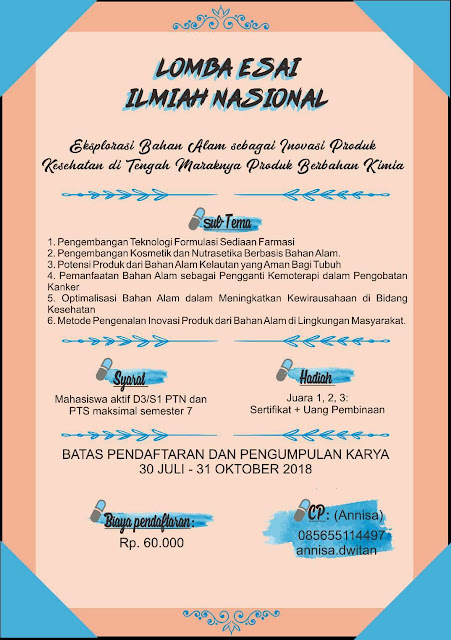 LOMBA ESAI ILMIAH NASIONAL

Eksplorasi Bahan Alam sebagai Inovasi Produk Kesehatan di Tengah Maraknya Produk Berbahan Kimia

Sub Tema

1. Pengembangan Teknologi Formulasi Sediaan Farmasi
2. Pengembangan Kosmetik dan Nutrasetika Berbasis Bahan Alam.
3. Potensi Produk dari Bahan Alam Kelautan yang Aman Bagi Tubuh
4. Pemanfaatan Bahan Alam sebagai Pengganti Kemoterapi dalam Pengobatan Kanker
5. Optimalisasi Bahan Alam dalam Meningkatkan Kewirausahaan di Bidang Kesehatan
6. Metode Pengenalan Inovasi Produk dari Bahan Alam di Lingkungan Masyarakat.

Syarat

Mahasiswa aktif D3/S1 PTN dan PTS maksimal semester 7

Hadiah

Juara 1, 2, 3:
Sertifikat + Uang Pembinaan

BATAS PENDAFTARAN DAN PENGUMPULAN KARYA
30 JULI - 31 OKTOBER 2018

Biaya pendaftaran:
Rp. 60.000

CP: (Annisa)
085655114497
annisa.dwitan